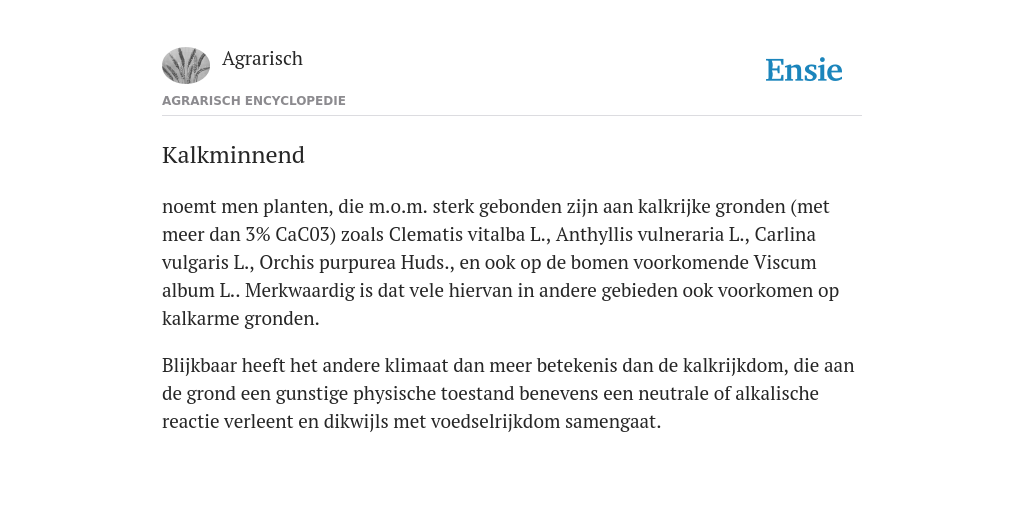 Agrarisch

Ensie

AGRARISCH ENCYCLOPEDIE

Kalkminnend

noemt men planten, die m.o.m. sterk gebonden zijn aan kalkrijke gronden (met meer dan 3% CaC03) zoals Clematis vitalba L., Anthyllis vulneraria L., Carlina vulgaris L., Orchis purpurea Huds., en ook op de bomen voorkomende Viscum album L.. Merkwaardig is dat vele hiervan in andere gebieden ook voorkomen op kalkarme gronden.

Blijkbaar heeft het andere klimaat dan meer betekenis dan de kalkrijkdom, die aan de grond een gunstige physische toestand benevens een neutrale of alkalische reactie verleent en dikwijls met voedselrijkdom samengaat.